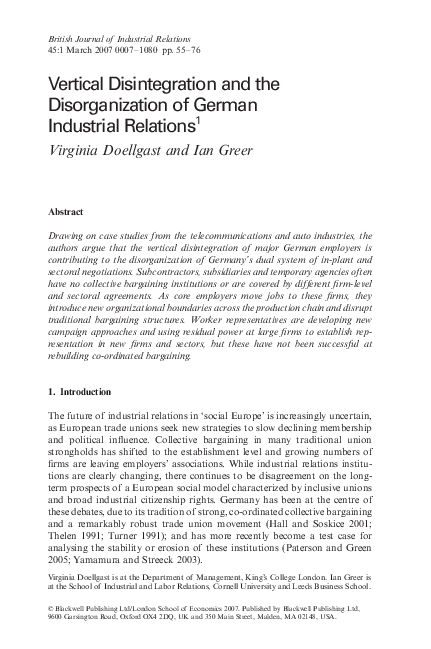 British Journal of Industrial Relations
45:1 March 2007 0007–1080 pp. 55–76

Vertical Disintegration and the Disorganization of German Industrial Relations$^1$

Virginia Doellgast and Ian Greer

Abstract

Drawing on case studies from the telecommunications and auto industries, the authors argue that the vertical disintegration of major German employers is contributing to the disorganization of Germany's dual system of in-plant and sectoral negotiations. Subcontractors, subsidiaries and temporary agencies often have no collective bargaining institutions or are covered by different firm-level and sectoral agreements. As core employers move jobs to these firms, they introduce new organizational boundaries across the production chain and disrupt traditional bargaining structures. Worker representatives are developing new campaign approaches and using residual power at large firms to establish representation in new firms and sectors, but these have not been successful at rebuilding co-ordinated bargaining.

1. Introduction

The future of industrial relations in 'social Europe' is increasingly uncertain, as European trade unions seek new strategies to slow declining membership and political influence. Collective bargaining in many traditional union strongholds has shifted to the establishment level and growing numbers of firms are leaving employers' associations. While industrial relations institutions are clearly changing, there continues to be disagreement on the long-term prospects of a European social model characterized by inclusive unions and broad industrial citizenship rights. Germany has been at the centre of these debates, due to its tradition of strong, co-ordinated collective bargaining and a remarkably robust trade union movement (Hall and Soskice 2001; Thelen 1991; Turner 1991); and has more recently become a test case for analysing the stability or erosion of these institutions (Paterson and Green 2005; Yamamura and Streeck 2003).

Virginia Doellgast is at the Department of Management, King's College London. Ian Greer is at the School of Industrial and Labor Relations, Cornell University and Leeds Business School.

© Blackwell Publishing Ltd/London School of Economics 2007. Published by Blackwell Publishing Ltd, 9600 Garsington Road, Oxford OX4 2DQ, UK and 350 Main Street, Malden, MA 02148, USA.